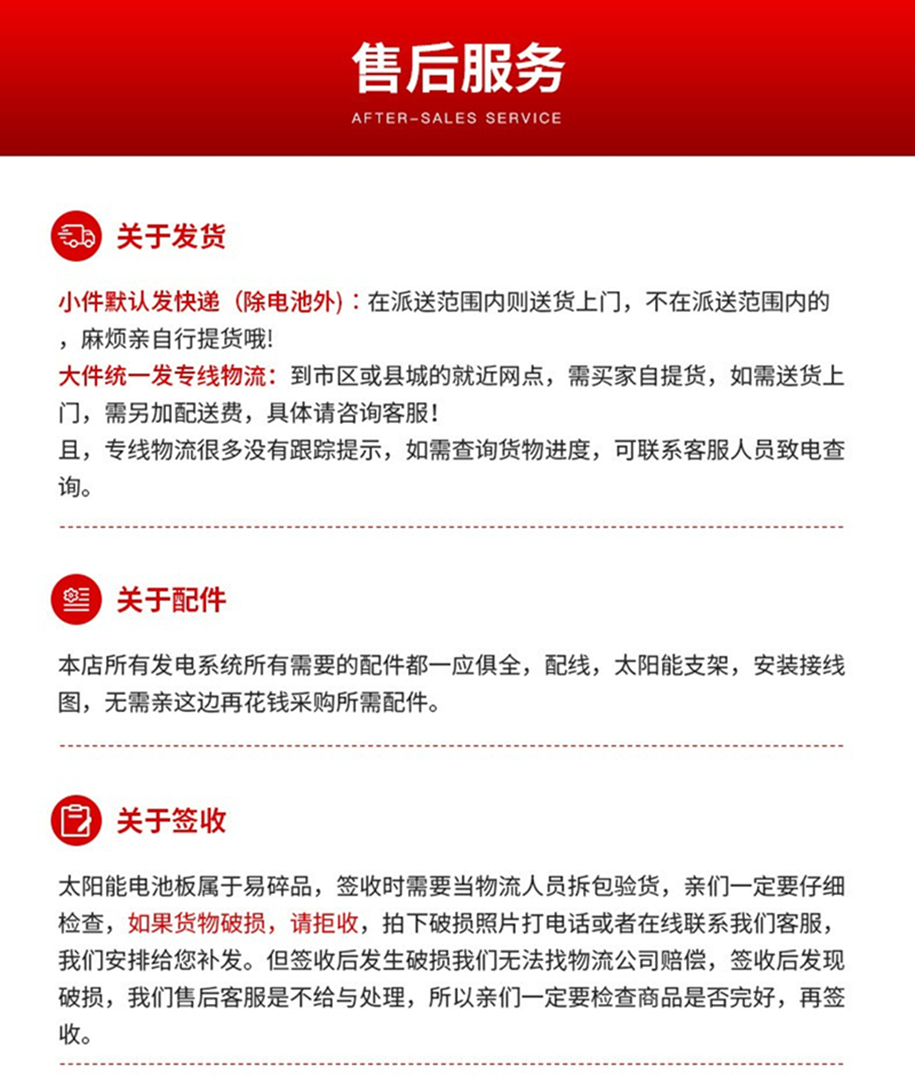 售后服务
AFTER-SALES SERVICE

关于发货

小件默认发快递（除电池外）：在派送范围内则送货上门，不在派送范围内的，麻烦亲自行提货哦!
大件统一发专线物流：到市区或县城的就近网点，需买家自提货，如需送货上门，需另加配送费，具体请咨询客服！
且，专线物流很多没有跟踪提示，如需查询货物进度，可联系客服人员致电查询。

关于配件

本店所有发电系统所有需要的配件都一应俱全，配线，太阳能支架，安装接线图，无需亲这边再花钱采购所需配件。

关于签收

太阳能电池板属于易碎品，签收时需要当物流人员拆包验货，亲们一定要仔细检查，如果货物破损，请拒收，拍下破损照片打电话或者在线联系我们客服，我们安排给您补发。但签收后发生破损我们无法找物流公司赔偿，签收后发现破损，我们售后客服是不给与处理，所以亲们一定要检查商品是否完好，再签收。